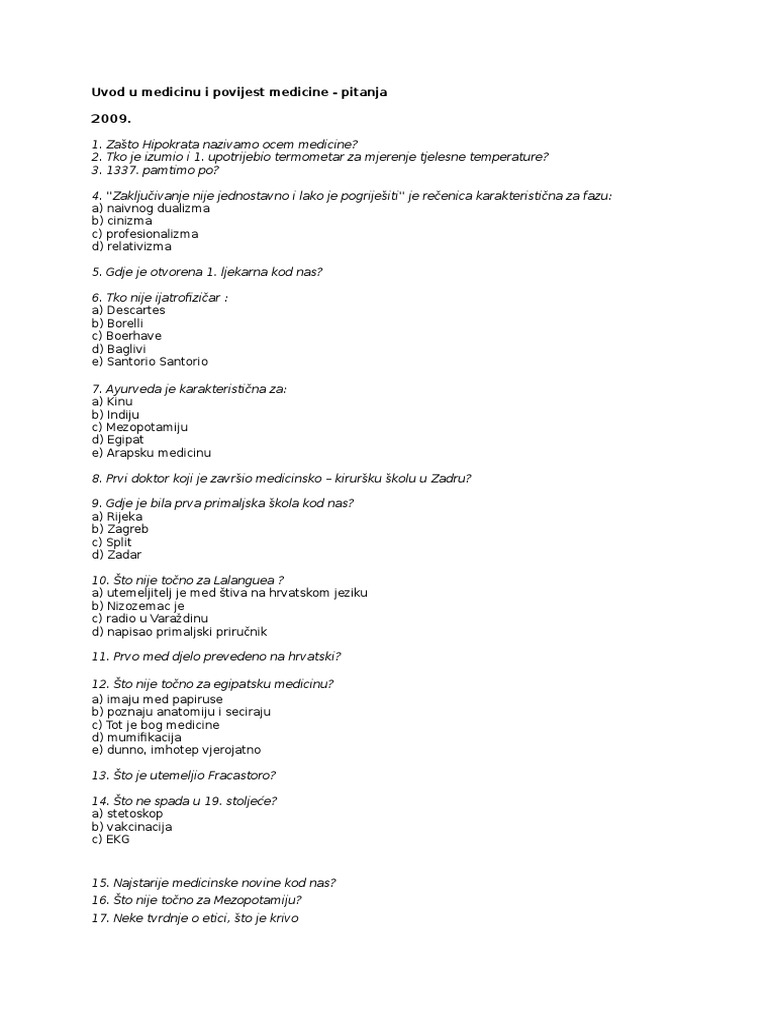 Uvod u medicinu i povijest medicine - pitanja

2009.

1. Zašto Hipokrata nazivamo ocem medicine?
2. Tko je izumio i 1. upotrijebio termometar za mjerenje tjelesne temperature?
3. 1337. pamtimo po?

4. "Zaključivanje nije jednostavno i lako je pogriješiti" je rečenica karakteristična za fazu:
a) naivnog dualizma
b) cinizma
c) profesionalizma
d) relativizma

5. Gdje je otvorena 1. ljekarna kod nas?

6. Tko nije ijatrofizičar :
a) Descartes
b) Borelli
c) Boerhave
d) Baglivi
e) Santorio Santorio

7. Ayurveda je karakteristična za:
a) Kinu
b) Indiju
c) Mezopotamiju
d) Egipat
e) Arapsku medicinu

8. Prvi doktor koji je završio medicinsko – kiruršku školu u Zadru?

9. Gdje je bila prva primaljska škola kod nas?
a) Rijeka
b) Zagreb
c) Split
d) Zadar

10. Što nije točno za Lalanguea ?
a) utemeljitelj je med štiva na hrvatskom jeziku
b) Nizozemac je
c) radio u Varaždinu
d) napisao primaljski priručnik

11. Prvo med djelo prevedeno na hrvatski?

12. Što nije točno za egipatsku medicinu?
a) imaju med papiruse
b) poznaju anatomiju i seciraju
c) Tot je bog medicine
d) mumifikacija
e) dunno, imhotep vjerojatno

13. Što je utemeljio Fracastoro?

14. Što ne spada u 19. stoljeće?
a) stetoskop
b) vakcinacija
c) EKG

15. Najstarije medicinske novine kod nas?
16. Što nije točno za Mezopotamiju?
17. Neke tvrdnje o etici, što je krivo